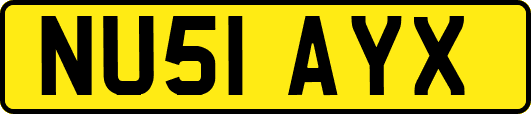 NU51 AYX